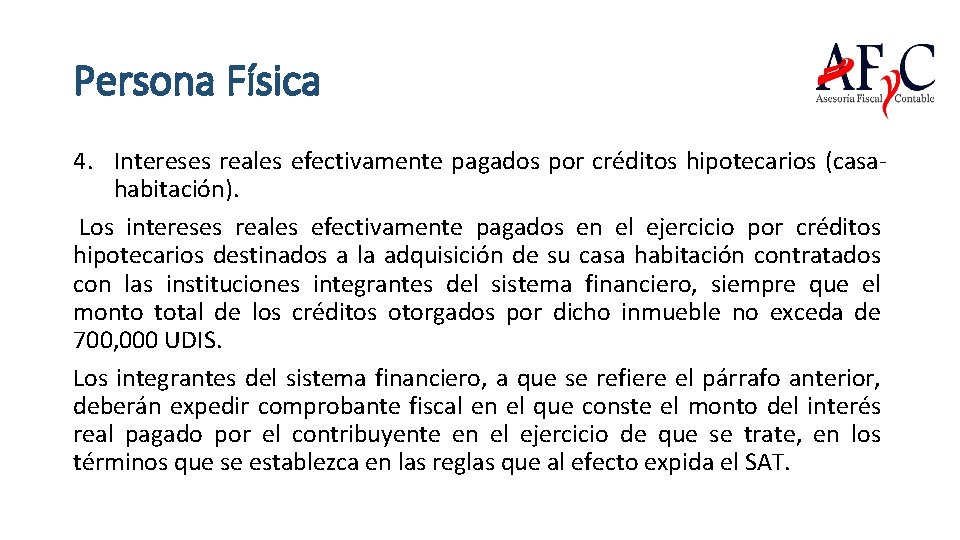 Persona Física

AFyC
Asesoría Fiscal Contable

4. Intereses reales efectivamente pagados por créditos hipotecarios (casa-habitación).

Los intereses reales efectivamente pagados en el ejercicio por créditos hipotecarios destinados a la adquisición de su casa habitación contratados con las instituciones integrantes del sistema financiero, siempre que el monto total de los créditos otorgados por dicho inmueble no exceda de 700,000 UDIS.

Los integrantes del sistema financiero, a que se refiere el párrafo anterior, deberán expedir comprobante fiscal en el que conste el monto del interés real pagado por el contribuyente en el ejercicio de que se trate, en los términos que se establezca en las reglas que al efecto expida el SAT.